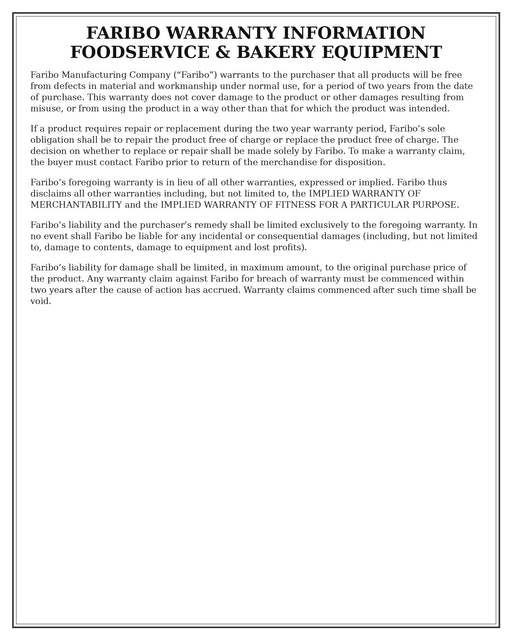 FARIBO WARRANTY INFORMATION
FOODSERVICE & BAKERY EQUIPMENT

Faribo Manufacturing Company ("Faribo") warrants to the purchaser that all products will be free from defects in material and workmanship under normal use, for a period of two years from the date of purchase. This warranty does not cover damage to the product or other damages resulting from misuse, or from using the product in a way other than that for which the product was intended.

If a product requires repair or replacement during the two year warranty period, Faribo's sole obligation shall be to repair the product free of charge or replace the product free of charge. The decision on whether to replace or repair shall be made solely by Faribo. To make a warranty claim, the buyer must contact Faribo prior to return of the merchandise for disposition.

Faribo's foregoing warranty is in lieu of all other warranties, expressed or implied. Faribo thus disclaims all other warranties including, but not limited to, the IMPLIED WARRANTY OF MERCHANTABILITY and the IMPLIED WARRANTY OF FITNESS FOR A PARTICULAR PURPOSE.

Faribo's liability and the purchaser's remedy shall be limited exclusively to the foregoing warranty. In no event shall Faribo be liable for any incidental or consequential damages (including, but not limited to, damage to contents, damage to equipment and lost profits).

Faribo's liability for damage shall be limited, in maximum amount, to the original purchase price of the product. Any warranty claim against Faribo for breach of warranty must be commenced within two years after the cause of action has accrued. Warranty claims commenced after such time shall be void.